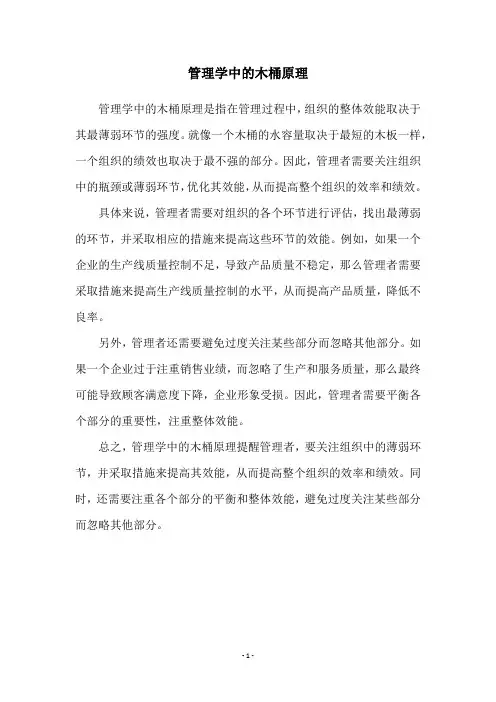 管理学中的木桶原理

管理学中的木桶原理是指在管理过程中，组织的整体效能取决于其最薄弱环节的强度。就像一个木桶的水容量取决于最短的木板一样，一个组织的绩效也取决于最不强的部分。因此，管理者需要关注组织中的瓶颈或薄弱环节，优化其效能，从而提高整个组织的效率和绩效。

具体来说，管理者需要对组织的各个环节进行评估，找出最薄弱的环节，并采取相应的措施来提高这些环节的效能。例如，如果一个企业的生产线质量控制不足，导致产品质量不稳定，那么管理者需要采取措施来提高生产线质量控制的水平，从而提高产品质量，降低不良率。

另外，管理者还需要避免过度关注某些部分而忽略其他部分。如果一个企业过于注重销售业绩，而忽略了生产和服务质量，那么最终可能导致顾客满意度下降，企业形象受损。因此，管理者需要平衡各个部分的重要性，注重整体效能。

总之，管理学中的木桶原理提醒管理者，要关注组织中的薄弱环节，并采取措施来提高其效能，从而提高整个组织的效率和绩效。同时，还需要注重各个部分的平衡和整体效能，避免过度关注某些部分而忽略其他部分。

- 1 -